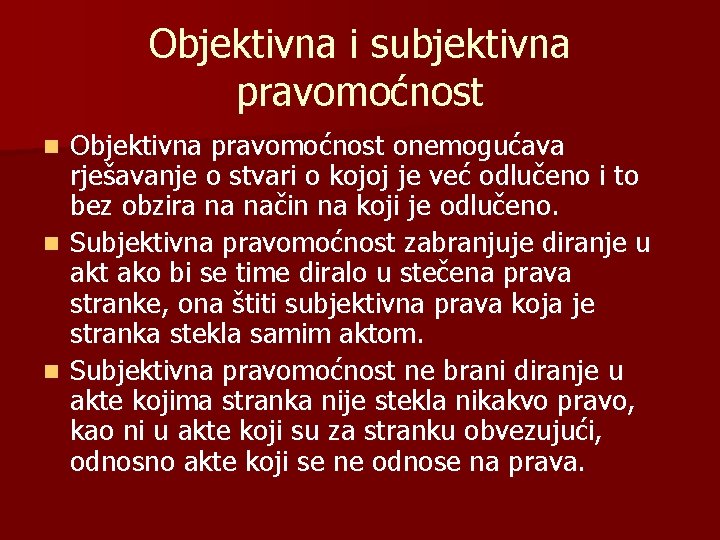 Objektivna i subjektivna pravomoćnost

Objektivna pravomoćnost onemogućava rješavanje o stvari o kojoj je već odlučeno i to bez obzira na način na koji je odlučeno.

Subjektivna pravomoćnost zabranjuje diranje u akt ako bi se time diralo u stečena prava stranke, ona štiti subjektivna prava koja je stranka stekla samim aktom.

Subjektivna pravomoćnost ne brani diranje u akte kojima stranka nije stekla nikakvo pravo, kao ni u akte koji su za stranku obvezujući, odnosno akte koji se ne odnose na prava.